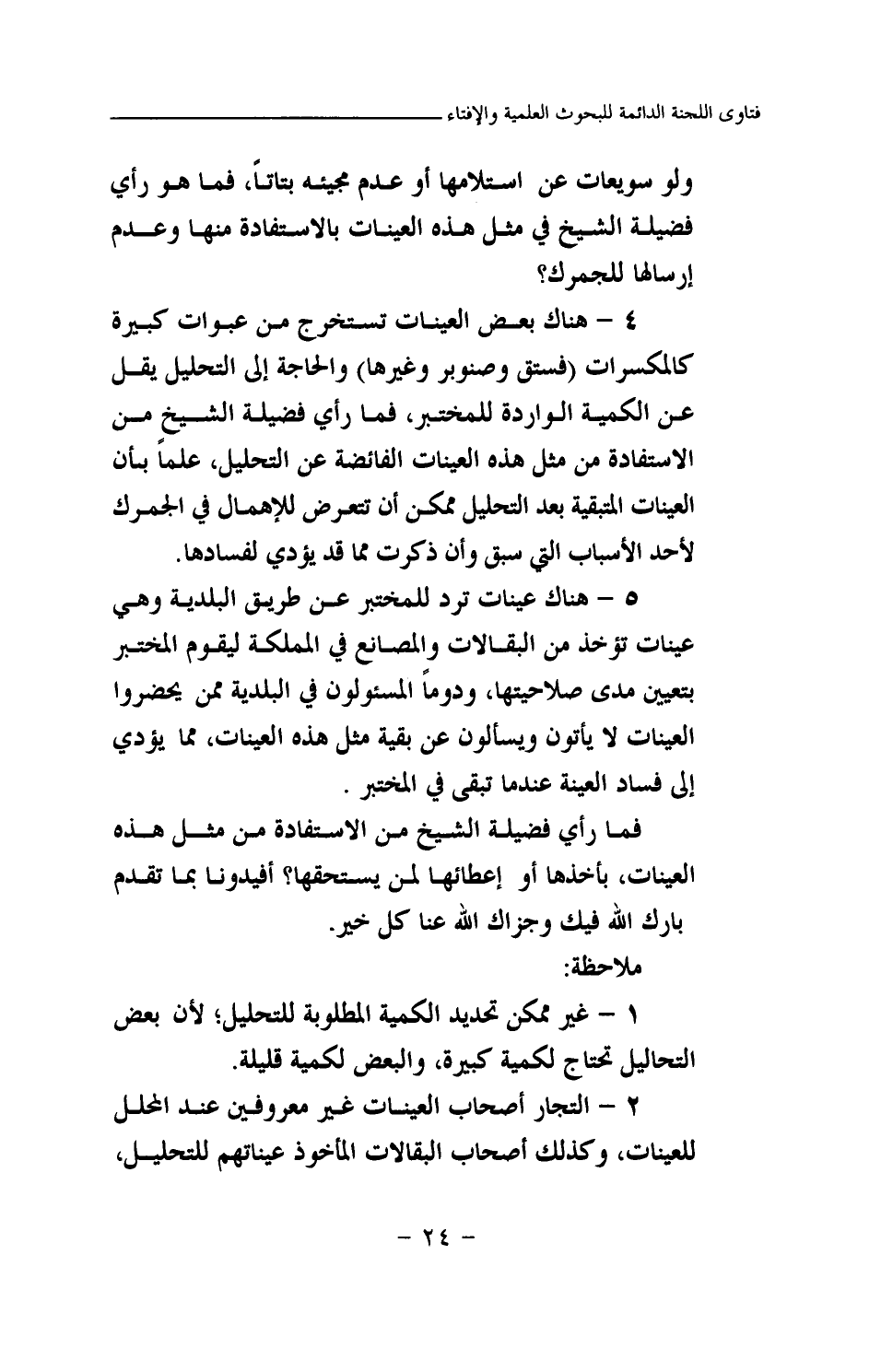 فتاوى اللجنة الدائمة للبحوث العلمية والإفتاء

ولو سويعات عن استلامها أو عدم مجيئه بتاتاً، فما هو رأي فضيلة الشيخ في مثل هذه العينات بالاستفادة منها وعدم إرسالها للجمرك؟

٤ – هناك بعض العينات تستخرج من عبوات كبيرة كالمكسرات (فستق وصنوبر وغيرها) والحاجة إلى التحليل يقل عن الكمية الواردة للمختبر، فما رأي فضيلة الشيخ من الاستفادة من مثل هذه العينات الفائضة عن التحليل، علماً بأن العينات المتبقية بعد التحليل ممكن أن تتعرض للإهمال في الجمرك لأحد الأسباب التي سبق وأن ذكرت مما قد يؤدي لفسادها.

٥ – هناك عينات ترد للمختبر عن طريق البلدية وهي عينات تؤخذ من البقالات والمصانع في المملكة ليقوم المختبر بتعيين مدى صلاحيتها، ودوماً المسئولون في البلدية ممن يحضروا العينات لا يأتون ويسألون عن بقية مثل هذه العينات، مما يؤدي إلى فساد العينة عندما تبقى في المختبر .

فما رأي فضيلة الشيخ من الاستفادة من مثل هذه العينات، بأخذها أو إعطائها لمن يستحقها؟ أفيدونا بما تقدم بارك الله فيك وجزاك الله عنا كل خير.

ملاحظة:

١ – غير ممكن تحديد الكمية المطلوبة للتحليل؛ لأن بعض التحاليل تحتاج لكمية كبيرة، والبعض لكمية قليلة.

٢ – التجار أصحاب العينات غير معروفين عند المحلل للعينات، وكذلك أصحاب البقالات المأخوذ عيناتهم للتحليل،

– ٢٤ –